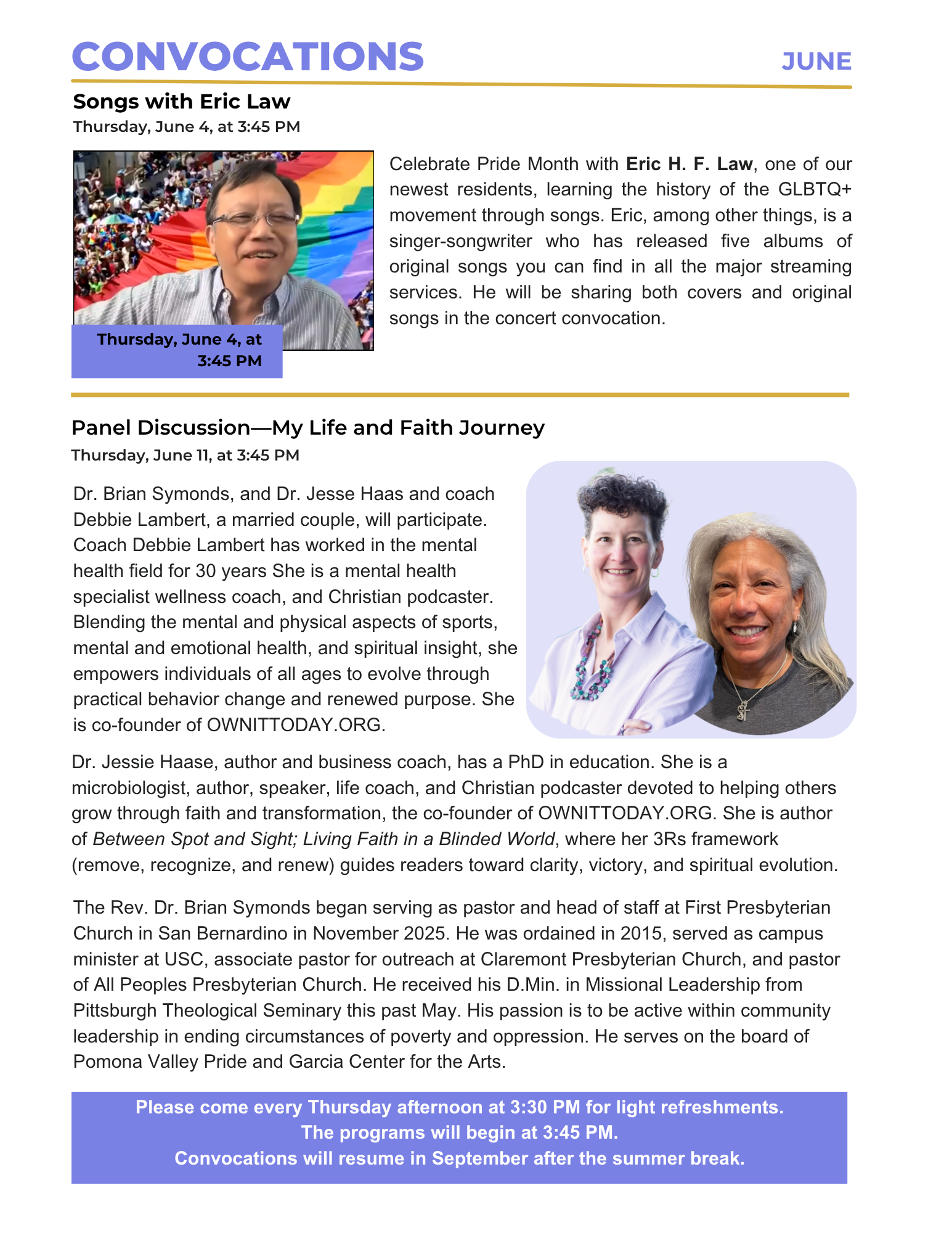 CONVOCATIONS

JUNE

Songs with Eric Law
Thursday, June 4, at 3:45 PM

Thursday, June 4, at 3:45 PM

Celebrate Pride Month with Eric H. F. Law, one of our newest residents, learning the history of the GLBTQ+ movement through songs. Eric, among other things, is a singer-songwriter who has released five albums of original songs you can find in all the major streaming services. He will be sharing both covers and original songs in the concert convocation.

Panel Discussion—My Life and Faith Journey
Thursday, June 11, at 3:45 PM

Dr. Brian Symonds, and Dr. Jesse Haas and coach Debbie Lambert, a married couple, will participate. Coach Debbie Lambert has worked in the mental health field for 30 years She is a mental health specialist wellness coach, and Christian podcaster. Blending the mental and physical aspects of sports, mental and emotional health, and spiritual insight, she empowers individuals of all ages to evolve through practical behavior change and renewed purpose. She is co-founder of OWNITTODAY.ORG.

Dr. Jessie Haase, author and business coach, has a PhD in education. She is a microbiologist, author, speaker, life coach, and Christian podcaster devoted to helping others grow through faith and transformation, the co-founder of OWNITTODAY.ORG. She is author of Between Spot and Sight; Living Faith in a Blinded World, where her 3Rs framework (remove, recognize, and renew) guides readers toward clarity, victory, and spiritual evolution.

The Rev. Dr. Brian Symonds began serving as pastor and head of staff at First Presbyterian Church in San Bernardino in November 2025. He was ordained in 2015, served as campus minister at USC, associate pastor for outreach at Claremont Presbyterian Church, and pastor of All Peoples Presbyterian Church. He received his D.Min. in Missional Leadership from Pittsburgh Theological Seminary this past May. His passion is to be active within community leadership in ending circumstances of poverty and oppression. He serves on the board of Pomona Valley Pride and Garcia Center for the Arts.

Please come every Thursday afternoon at 3:30 PM for light refreshments.
The programs will begin at 3:45 PM.
Convocations will resume in September after the summer break.